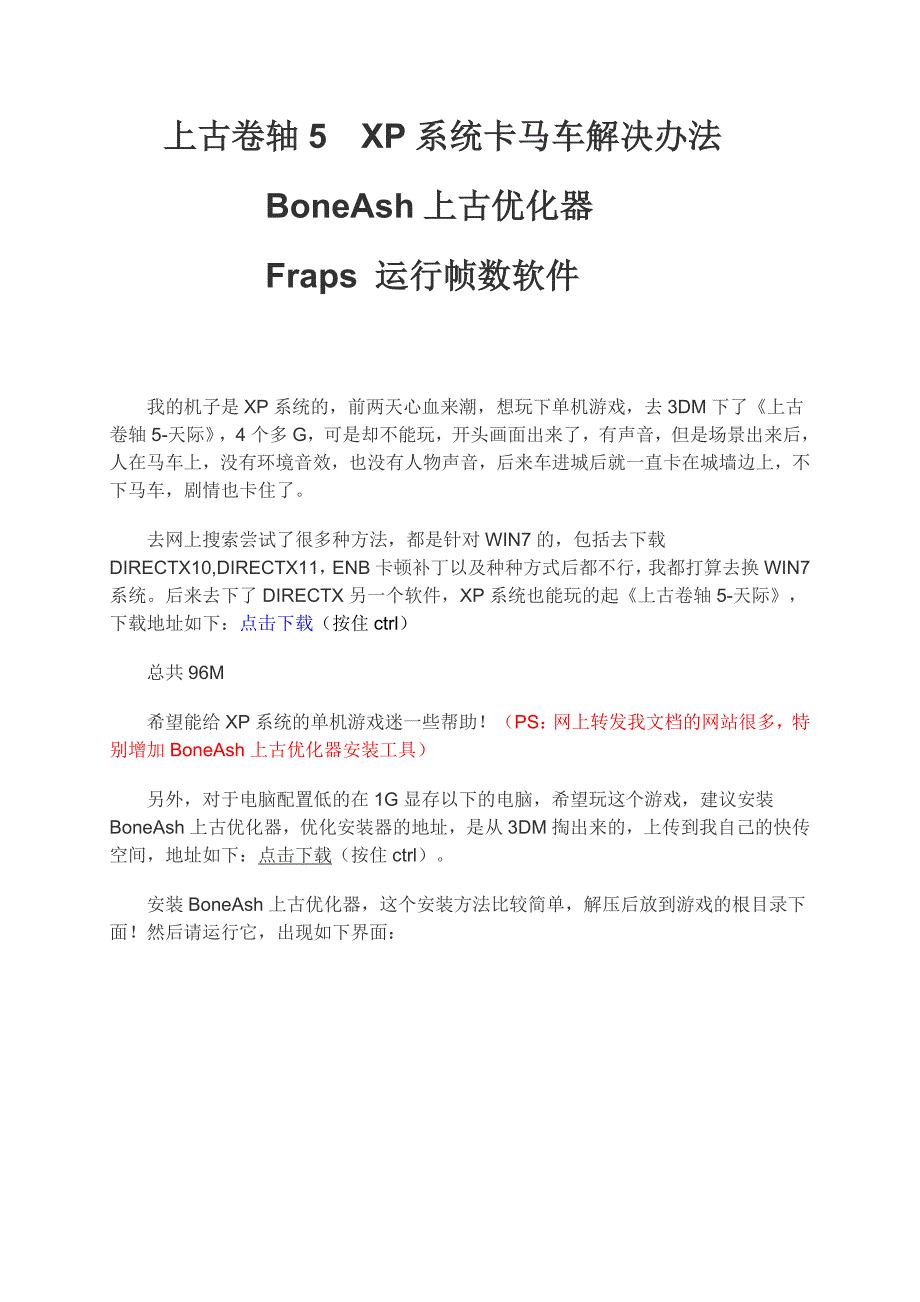 上古卷轴 5　XP 系统卡马车解决办法

BoneAsh 上古优化器

Fraps 运行帧数软件

我的机子是 XP 系统的，前两天心血来潮，想玩下单机游戏，去 3DM 下了《上古卷轴 5-天际》，4 个多 G，可是却不能玩，开头画面出来了，有声音，但是场景出来后，人在马车上，没有环境音效，也没有人物声音，后来车进城后就一直卡在城墙边上，不下马车，剧情也卡住了。

去网上搜索尝试了很多种方法，都是针对 WIN7 的，包括去下载 DIRECTX10,DIRECTX11，ENB 卡顿补丁以及种种方式后都不行，我都打算去换 WIN7 系统。后来去下了 DIRECTX 另一个软件，XP 系统也能玩的起《上古卷轴 5-天际》，下载地址如下：点击下载（按住 ctrl）

总共 96M

希望能给 XP 系统的单机游戏迷一些帮助！（PS：网上转发我文档的网站很多，特别增加 BoneAsh 上古优化器安装工具）

另外，对于电脑配置低的在 1G 显存以下的电脑，希望玩这个游戏，建议安装 BoneAsh 上古优化器，优化安装器的地址，是从 3DM 掏出来的，上传到我自己的快传空间，地址如下：点击下载（按住 ctrl）。

安装 BoneAsh 上古优化器，这个安装方法比较简单，解压后放到游戏的根目录下面！然后请运行它，出现如下界面：